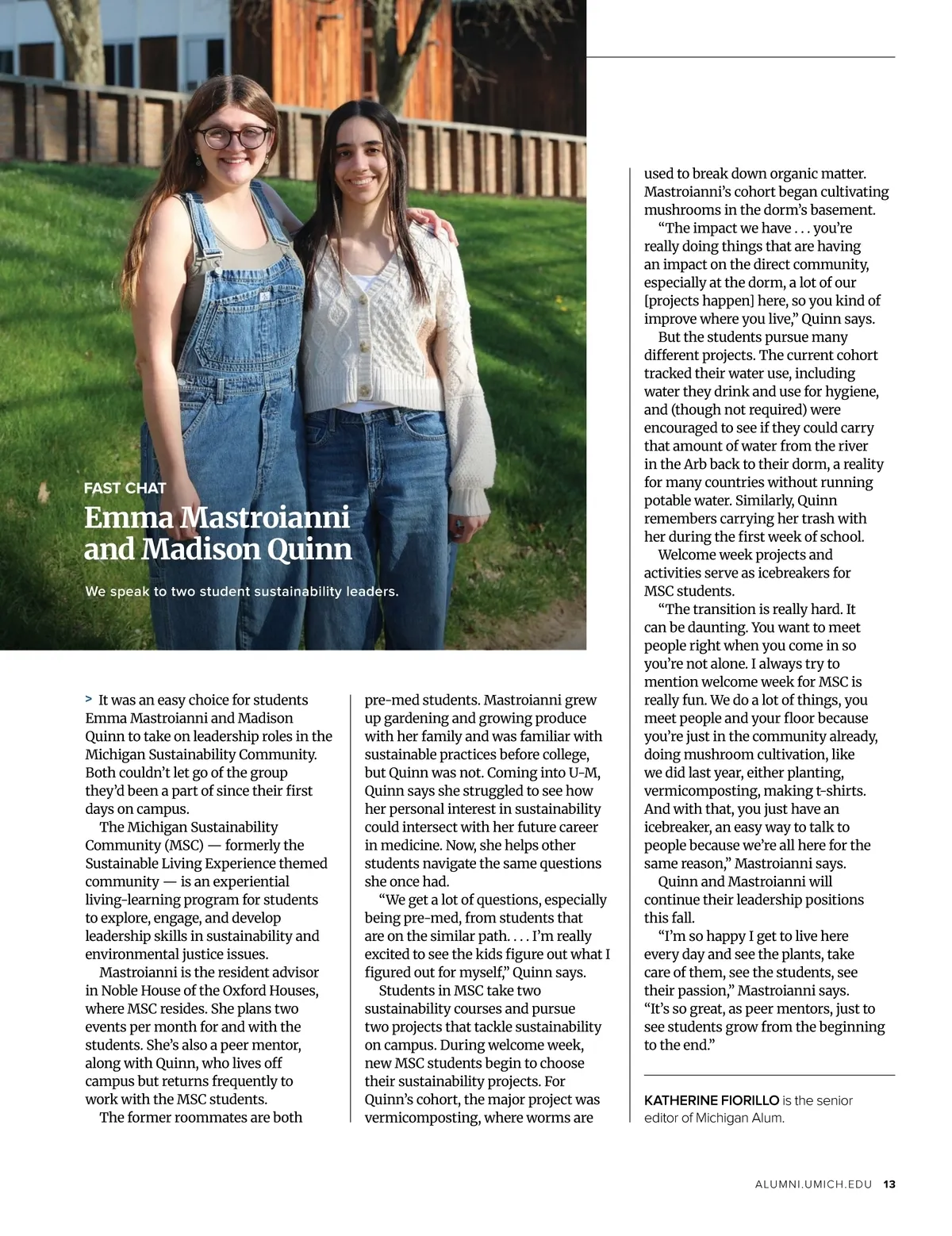 FAST CHAT

Emma Mastroianni and Madison Quinn

We speak to two student sustainability leaders.

> It was an easy choice for students Emma Mastroianni and Madison Quinn to take on leadership roles in the Michigan Sustainability Community. Both couldn't let go of the group they'd been a part of since their first days on campus.

The Michigan Sustainability Community (MSC) — formerly the Sustainable Living Experience themed community — is an experiential living-learning program for students to explore, engage, and develop leadership skills in sustainability and environmental justice issues.

Mastroianni is the resident advisor in Noble House of the Oxford Houses, where MSC resides. She plans two events per month for and with the students. She's also a peer mentor, along with Quinn, who lives off campus but returns frequently to work with the MSC students.

The former roommates are both pre-med students. Mastroianni grew up gardening and growing produce with her family and was familiar with sustainable practices before college, but Quinn was not. Coming into U-M, Quinn says she struggled to see how her personal interest in sustainability could intersect with her future career in medicine. Now, she helps other students navigate the same questions she once had.

"We get a lot of questions, especially being pre-med, from students that are on the similar path. . . . I'm really excited to see the kids figure out what I figured out for myself," Quinn says.

Students in MSC take two sustainability courses and pursue two projects that tackle sustainability on campus. During welcome week, new MSC students begin to choose their sustainability projects. For Quinn's cohort, the major project was vermicomposting, where worms are used to break down organic matter. Mastroianni's cohort began cultivating mushrooms in the dorm's basement.

"The impact we have . . . you're really doing things that are having an impact on the direct community, especially at the dorm, a lot of our [projects happen] here, so you kind of improve where you live," Quinn says.

But the students pursue many different projects. The current cohort tracked their water use, including water they drink and use for hygiene, and (though not required) were encouraged to see if they could carry that amount of water from the river in the Arb back to their dorm, a reality for many countries without running potable water. Similarly, Quinn remembers carrying her trash with her during the first week of school.

Welcome week projects and activities serve as icebreakers for MSC students.

"The transition is really hard. It can be daunting. You want to meet people right when you come in so you're not alone. I always try to mention welcome week for MSC is really fun. We do a lot of things, you meet people and your floor because you're just in the community already, doing mushroom cultivation, like we did last year, either planting, vermicomposting, making t-shirts. And with that, you just have an icebreaker, an easy way to talk to people because we're all here for the same reason," Mastroianni says.

Quinn and Mastroianni will continue their leadership positions this fall.

"I'm so happy I get to live here every day and see the plants, take care of them, see the students, see their passion," Mastroianni says. "It's so great, as peer mentors, just to see students grow from the beginning to the end."

KATHERINE FIORILLO is the senior editor of Michigan Alum.

ALUMNI.UMICH.EDU 13